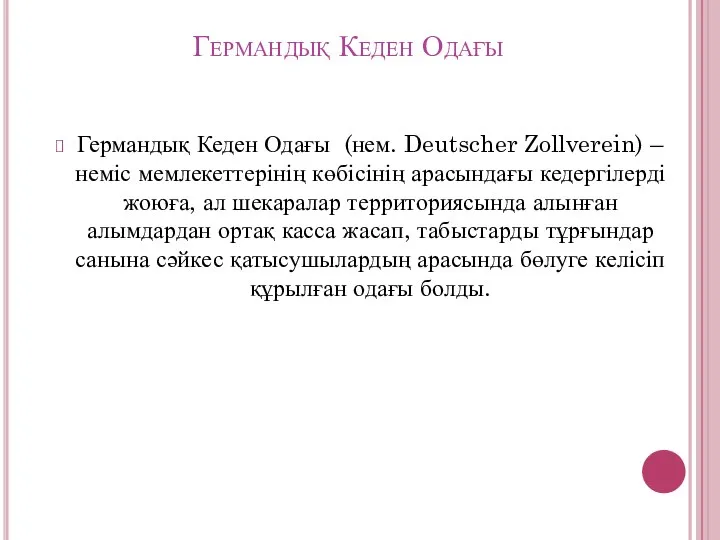 Германдық Кеден Одағы

Германдық Кеден Одағы (нем. Deutscher Zollverein) – неміс мемлекеттерінің көбісінің арасындағы кедергілерді жоюға, ал шекаралар территориясында алынған алымдардан ортақ касса жасап, табыстарды тұрғындар санына сәйкес қатысушылардың арасында бөлуге келісіп құрылған одағы болды.